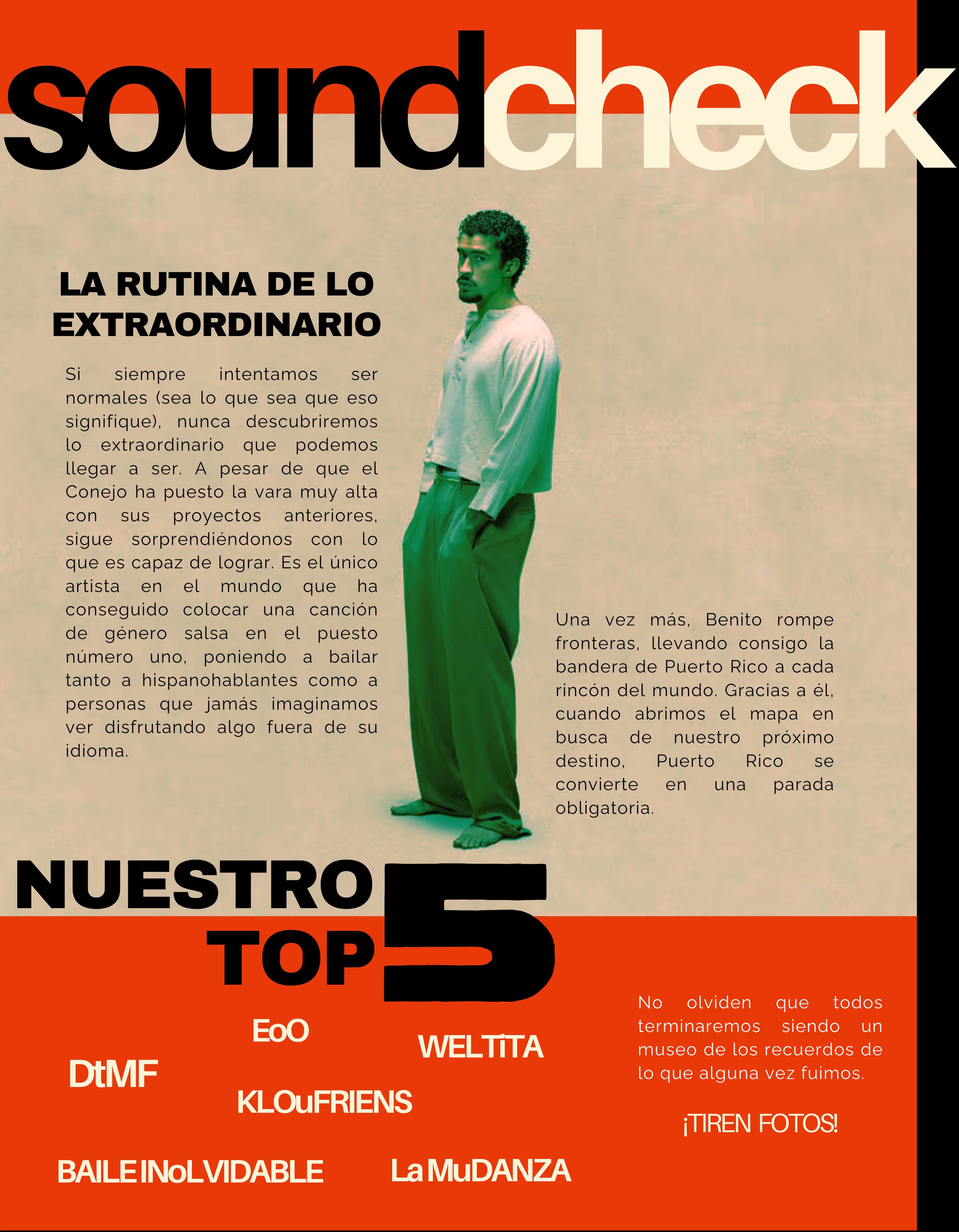 soundcheck

LA RUTINA DE LO EXTRAORDINARIO

Si siempre intentamos ser normales (sea lo que sea que eso signifique), nunca descubriremos lo extraordinario que podemos llegar a ser. A pesar de que el Conejo ha puesto la vara muy alta con sus proyectos anteriores, sigue sorprendiéndonos con lo que es capaz de lograr. Es el único artista en el mundo que ha conseguido colocar una canción de género salsa en el puesto número uno, poniendo a bailar tanto a hispanohablantes como a personas que jamás imaginamos ver disfrutando algo fuera de su idioma.

Una vez más, Benito rompe fronteras, llevando consigo la bandera de Puerto Rico a cada rincón del mundo. Gracias a él, cuando abrimos el mapa en busca de nuestro próximo destino, Puerto Rico se convierte en una parada obligatoria.

NUESTRO TOP 5

EoO

WELTiTA

DtMF

KLOuFRIENS

BAILE INoLVIDABLE

La MuDANZA

No olviden que todos terminaremos siendo un museo de los recuerdos de lo que alguna vez fuimos.

¡TIREN FOTOS!